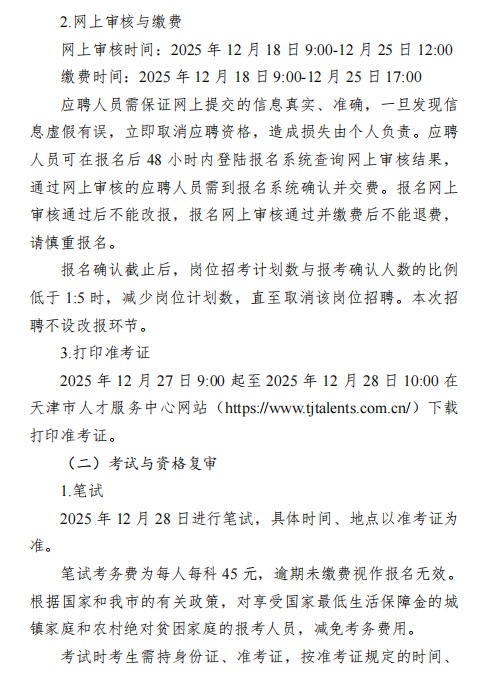 2.网上审核与缴费

网上审核时间：2025 年 12 月 18 日 9:00-12 月 25 日 12:00

缴费时间：2025 年 12 月 18 日 9:00-12 月 25 日 17:00

应聘人员需保证网上提交的信息真实、准确，一旦发现信息虚假有误，立即取消应聘资格，造成损失由个人负责。应聘人员可在报名后 48 小时内登陆报名系统查询网上审核结果，通过网上审核的应聘人员需到报名系统确认并交费。报名网上审核通过后不能改报，报名网上审核通过并缴费后不能退费，请慎重报名。

报名确认截止后，岗位招考计划数与报考确认人数的比例低于 1:5 时，减少岗位计划数，直至取消该岗位招聘。本次招聘不设改报环节。

3.打印准考证

2025 年 12 月 27 日 9:00 起至 2025 年 12 月 28 日 10:00 在天津市人才服务中心网站（https://www.tjtalents.com.cn/）下载打印准考证。

（二）考试与资格复审

1.笔试

2025 年 12 月 28 日进行笔试，具体时间、地点以准考证为准。

笔试考务费为每人每科 45 元，逾期未缴费视作报名无效。根据国家和我市的有关政策，对享受国家最低生活保障金的城镇家庭和农村绝对贫困家庭的报考人员，减免考务费用。

考试时考生需持身份证、准考证，按准考证规定的时间、